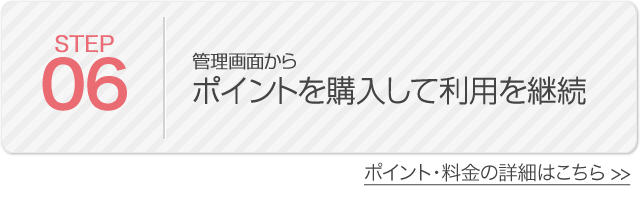 STEP
06

管理画面から
ポイントを購入して利用を継続

ポイント・料金の詳細はこちら >>